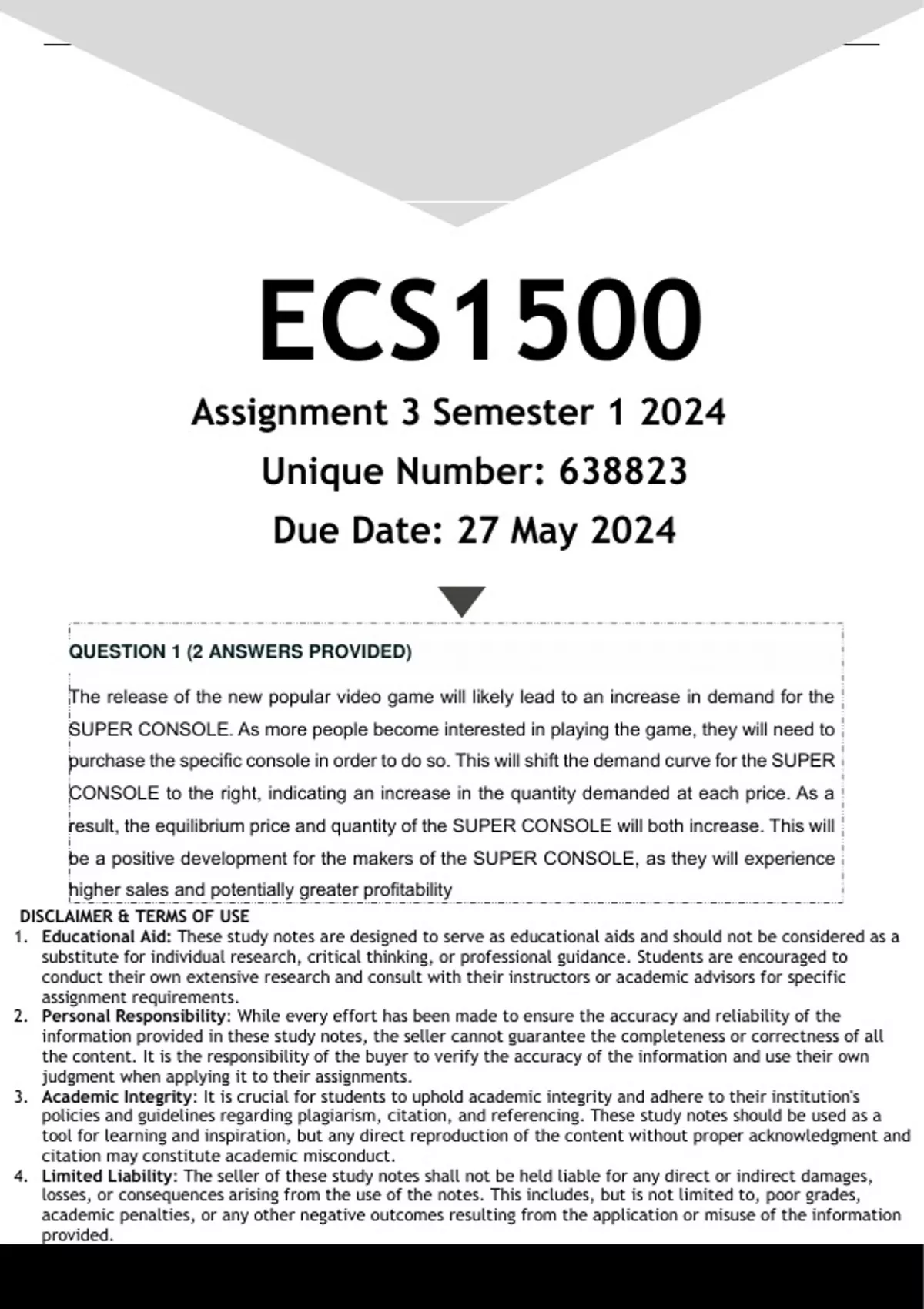 ECS1500

Assignment 3 Semester 1 2024

Unique Number: 638823

Due Date: 27 May 2024

QUESTION 1 (2 ANSWERS PROVIDED)

The release of the new popular video game will likely lead to an increase in demand for the SUPER CONSOLE. As more people become interested in playing the game, they will need to purchase the specific console in order to do so. This will shift the demand curve for the SUPER CONSOLE to the right, indicating an increase in the quantity demanded at each price. As a result, the equilibrium price and quantity of the SUPER CONSOLE will both increase. This will be a positive development for the makers of the SUPER CONSOLE, as they will experience higher sales and potentially greater profitability

DISCLAIMER & TERMS OF USE

1. Educational Aid: These study notes are designed to serve as educational aids and should not be considered as a substitute for individual research, critical thinking, or professional guidance. Students are encouraged to conduct their own extensive research and consult with their instructors or academic advisors for specific assignment requirements.
2. Personal Responsibility: While every effort has been made to ensure the accuracy and reliability of the information provided in these study notes, the seller cannot guarantee the completeness or correctness of all the content. It is the responsibility of the buyer to verify the accuracy of the information and use their own judgment when applying it to their assignments.
3. Academic Integrity: It is crucial for students to uphold academic integrity and adhere to their institution's policies and guidelines regarding plagiarism, citation, and referencing. These study notes should be used as a tool for learning and inspiration, but any direct reproduction of the content without proper acknowledgment and citation may constitute academic misconduct.
4. Limited Liability: The seller of these study notes shall not be held liable for any direct or indirect damages, losses, or consequences arising from the use of the notes. This includes, but is not limited to, poor grades, academic penalties, or any other negative outcomes resulting from the application or misuse of the information provided.